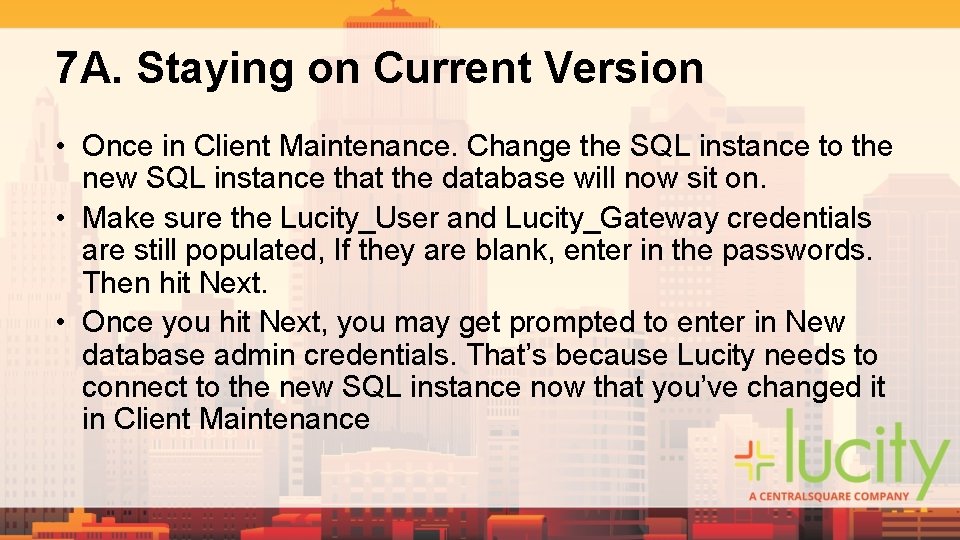 7A. Staying on Current Version

• Once in Client Maintenance. Change the SQL instance to the new SQL instance that the database will now sit on.
• Make sure the Lucity_User and Lucity_Gateway credentials are still populated, If they are blank, enter in the passwords. Then hit Next.
• Once you hit Next, you may get prompted to enter in New database admin credentials. That's because Lucity needs to connect to the new SQL instance now that you've changed it in Client Maintenance

lucity
A CENTRALSQUARE COMPANY